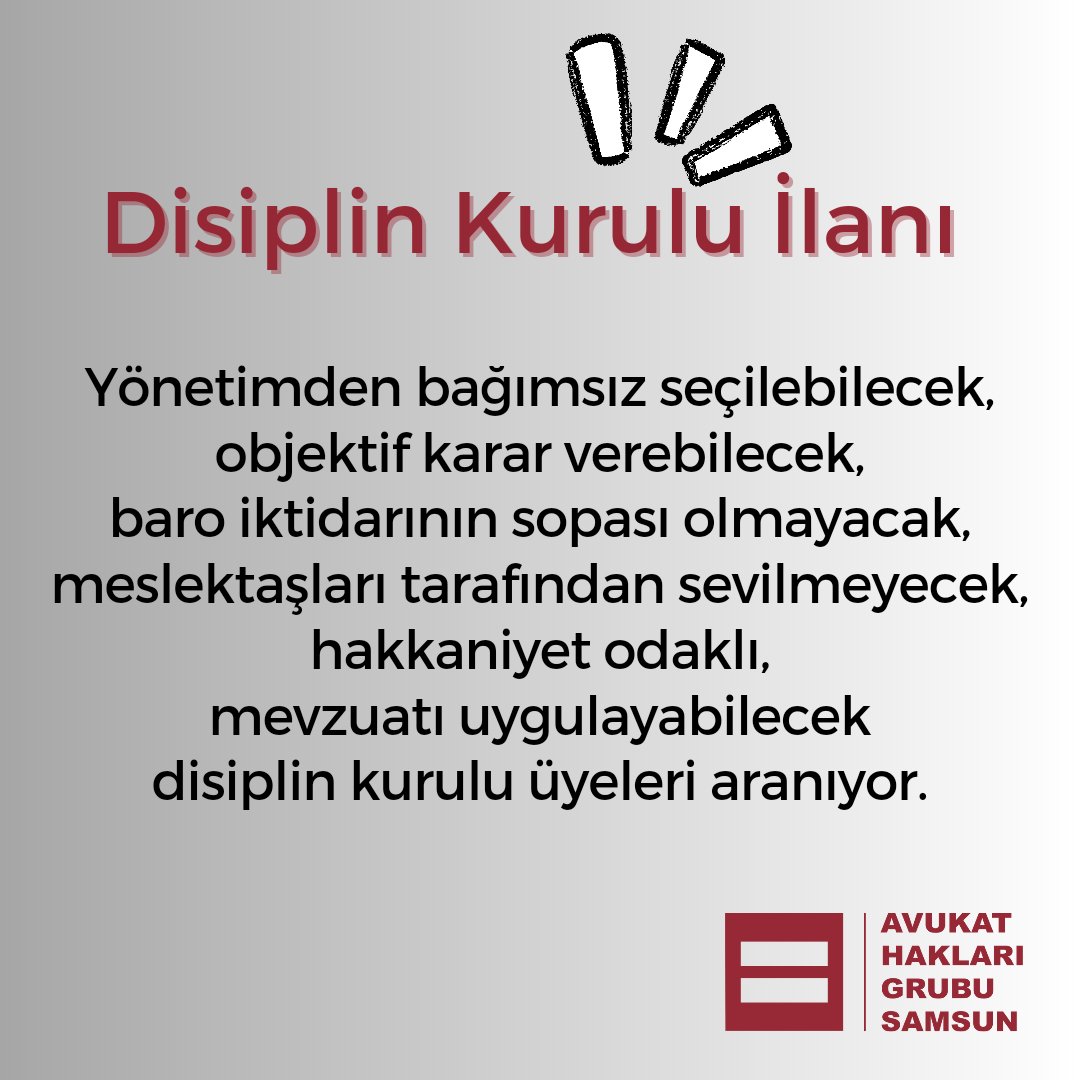 Disiplin Kurulu İlanı

Yönetimden bağımsız seçilebilecek, objektif karar verebilecek, baro iktidarının sopası olmayacak, meslektaşları tarafından sevilmeyecek, hakkaniyet odaklı, mevzuatı uygulayabilecek disiplin kurulu üyeleri aranıyor.

AVUKAT HAKLARI GRUBU SAMSUN